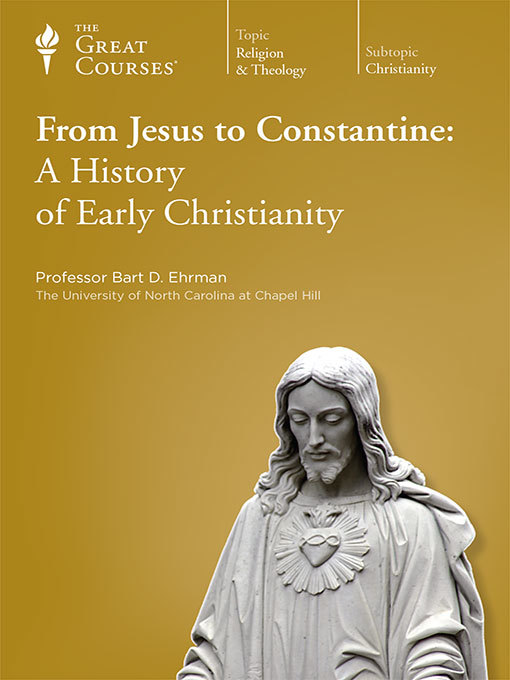 THE
GREAT
COURSES®

Topic
Religion
& Theology

Subtopic
Christianity

From Jesus to Constantine:
A History
of Early Christianity

Professor Bart D. Ehrman
The University of North Carolina at Chapel Hill